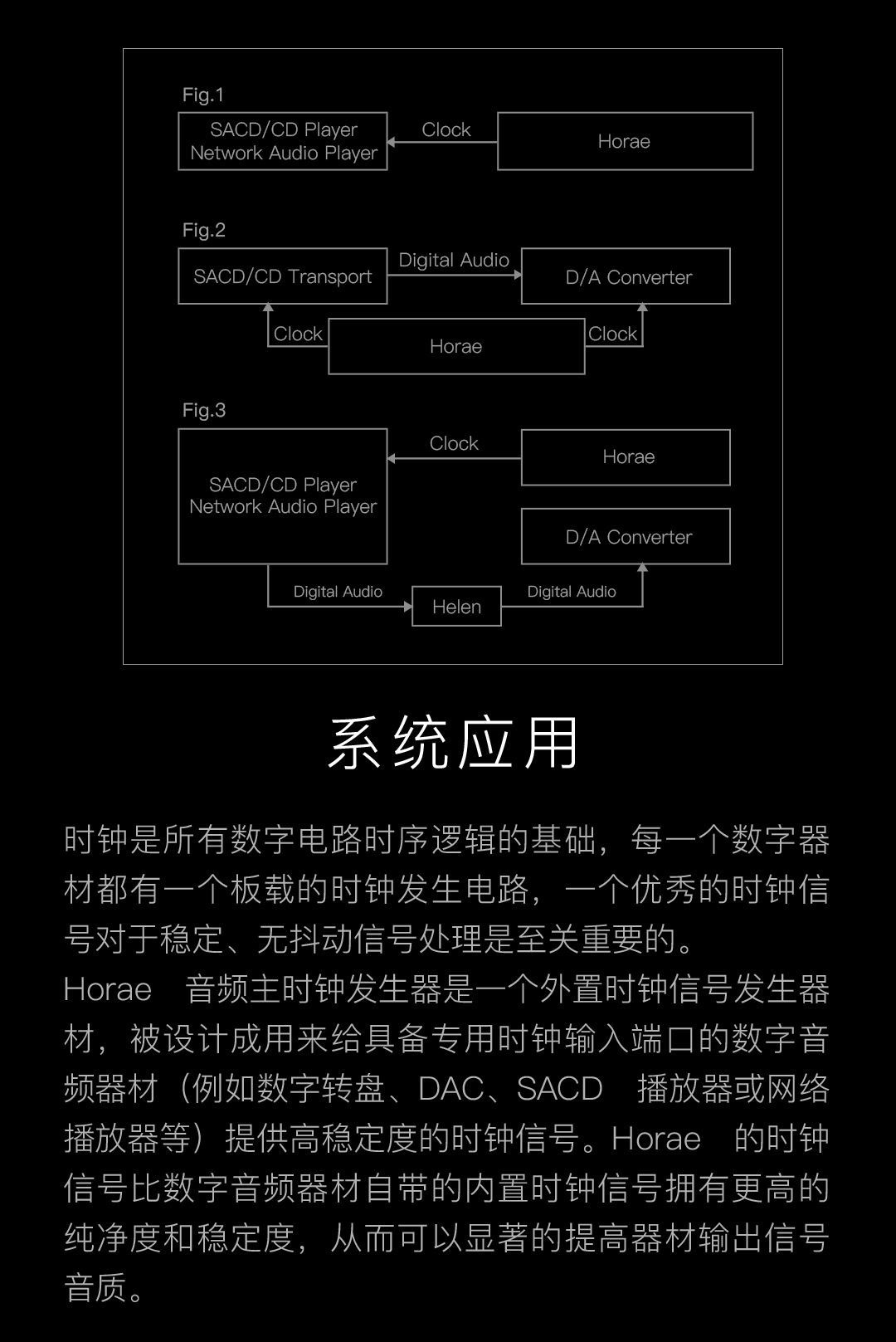 Fig.1
SACD/CD Player
Network Audio Player
Clock
Horae

Fig.2
SACD/CD Transport
Digital Audio
D/A Converter
Clock
Horae
Clock

Fig.3
SACD/CD Player
Network Audio Player
Clock
Horae
D/A Converter
Digital Audio
Helen
Digital Audio

系统应用

时钟是所有数字电路时序逻辑的基础，每一个数字器材都有一个板载的时钟发生电路，一个优秀的时钟信号对于稳定、无抖动信号处理是至关重要的。
Horae 音频主时钟发生器是一个外置时钟信号发生器材，被设计成用来给具备专用时钟输入端口的数字音频器材（例如数字转盘、DAC、SACD 播放器或网络播放器等）提供高稳定度的时钟信号。Horae 的时钟信号比数字音频器材自带的内置时钟信号拥有更高的纯净度和稳定度，从而可以显著的提高器材输出信号音质。